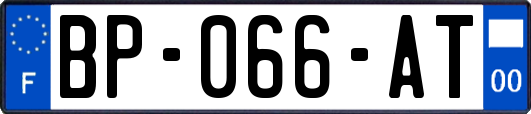 F
BP-066-AT
00